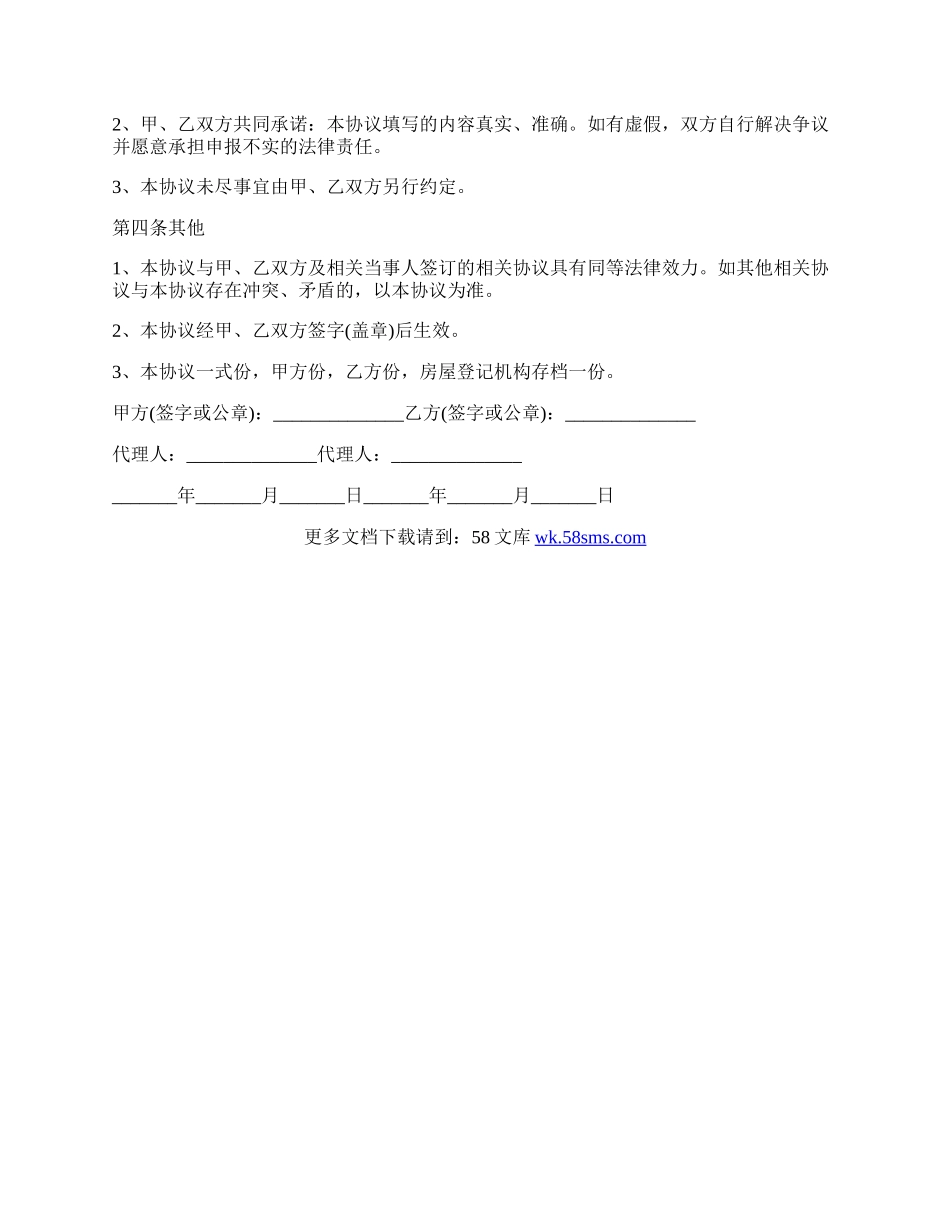 2、甲、乙双方共同承诺：本协议填写的内容真实、准确。如有虚假，双方自行解决争议并愿意承担申报不实的法律责任。

3、本协议未尽事宜由甲、乙双方另行约定。

第四条其他

1、本协议与甲、乙双方及相关当事人签订的相关协议具有同等法律效力。如其他相关协议与本协议存在冲突、矛盾的，以本协议为准。

2、本协议经甲、乙双方签字(盖章)后生效。

3、本协议一式份，甲方份，乙方份，房屋登记机构存档一份。

甲方(签字或公章)：______________乙方(签字或公章)：______________

代理人：______________代理人：______________

_______年_______月_______日_______年_______月_______日

更多文档下载请到：58 文库 wk.58sms.com